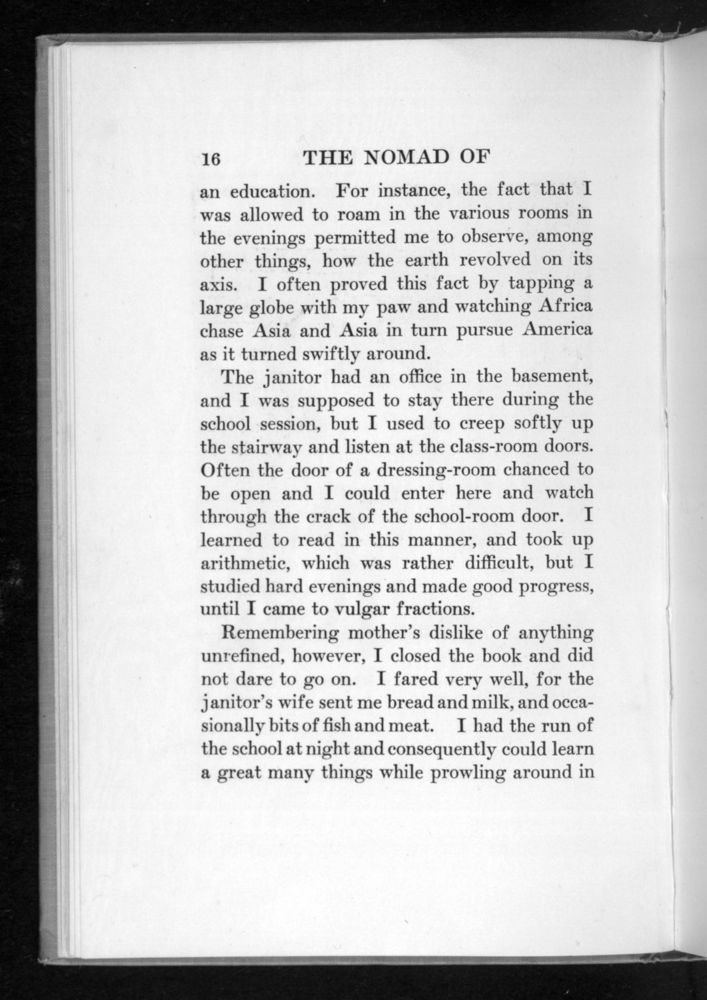 16 THE NOMAD OF

an education. For instance, the fact that I was allowed to roam in the various rooms in the evenings permitted me to observe, among other things, how the earth revolved on its axis. I often proved this fact by tapping a large globe with my paw and watching Africa chase Asia and Asia in turn pursue America as it turned swiftly around.

The janitor had an office in the basement, and I was supposed to stay there during the school session, but I used to creep softly up the stairway and listen at the class-room doors. Often the door of a dressing-room chanced to be open and I could enter here and watch through the crack of the school-room door. I learned to read in this manner, and took up arithmetic, which was rather difficult, but I studied hard evenings and made good progress, until I came to vulgar fractions.

Remembering mother's dislike of anything unrefined, however, I closed the book and did not dare to go on. I fared very well, for the janitor's wife sent me bread and milk, and occasionally bits of fish and meat. I had the run of the school at night and consequently could learn a great many things while prowling around in